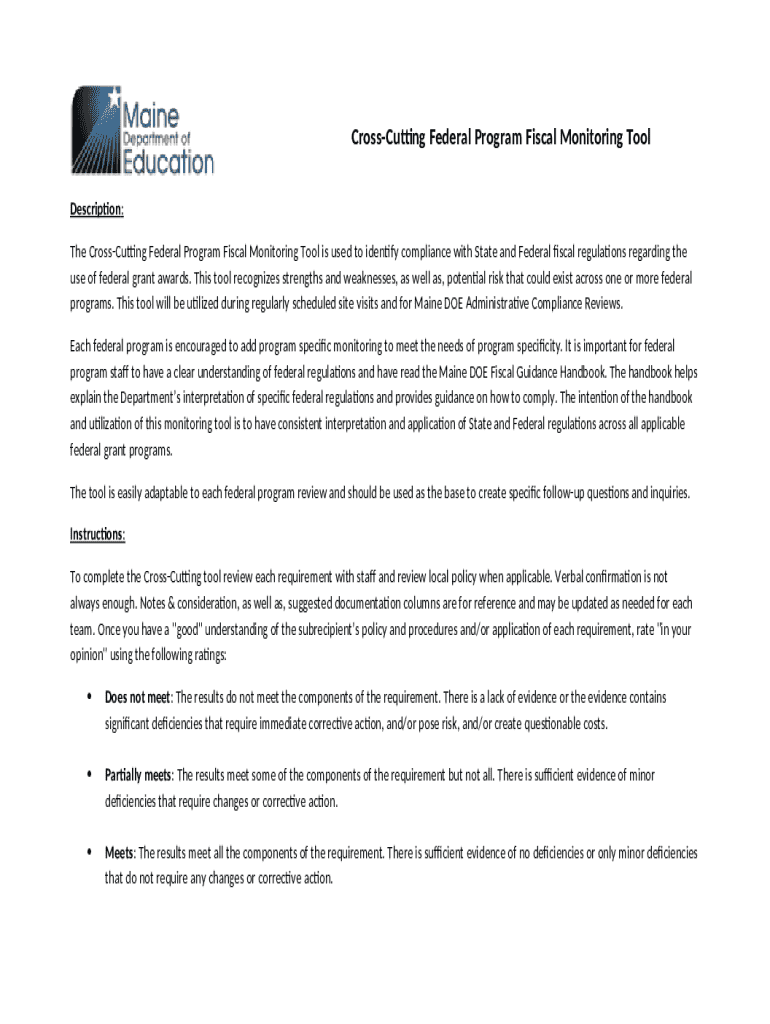 Maine Department of Education

Cross-Cutting Federal Program Fiscal Monitoring Tool

Description:

The Cross-Cutting Federal Program Fiscal Monitoring Tool is used to identify compliance with State and Federal fiscal regulations regarding the use of federal grant awards. This tool recognizes strengths and weaknesses, as well as, potential risk that could exist across one or more federal programs. This tool will be utilized during regularly scheduled site visits and for Maine DOE Administrative Compliance Reviews.

Each federal program is encouraged to add program specific monitoring to meet the needs of program specificity. It is important for federal program staff to have a clear understanding of federal regulations and have read the Maine DOE Fiscal Guidance Handbook. The handbook helps explain the Department's interpretation of specific federal regulations and provides guidance on how to comply. The intention of the handbook and utilization of this monitoring tool is to have consistent interpretation and application of State and Federal regulations across all applicable federal grant programs.

The tool is easily adaptable to each federal program review and should be used as the base to create specific follow-up questions and inquiries.

Instructions:

To complete the Cross-Cutting tool review each requirement with staff and review local policy when applicable. Verbal confirmation is not always enough. Notes & consideration, as well as, suggested documentation columns are for reference and may be updated as needed for each team. Once you have a "good" understanding of the subrecipient's policy and procedures and/or application of each requirement, rate "in your opinion" using the following ratings:

• Does not meet: The results do not meet the components of the requirement. There is a lack of evidence or the evidence contains significant deficiencies that require immediate corrective action, and/or pose risk, and/or create questionable costs.

• Partially meets: The results meet some of the components of the requirement but not all. There is sufficient evidence of minor deficiencies that require changes or corrective action.

• Meets: The results meet all the components of the requirement. There is sufficient evidence of no deficiencies or only minor deficiencies that do not require any changes or corrective action.